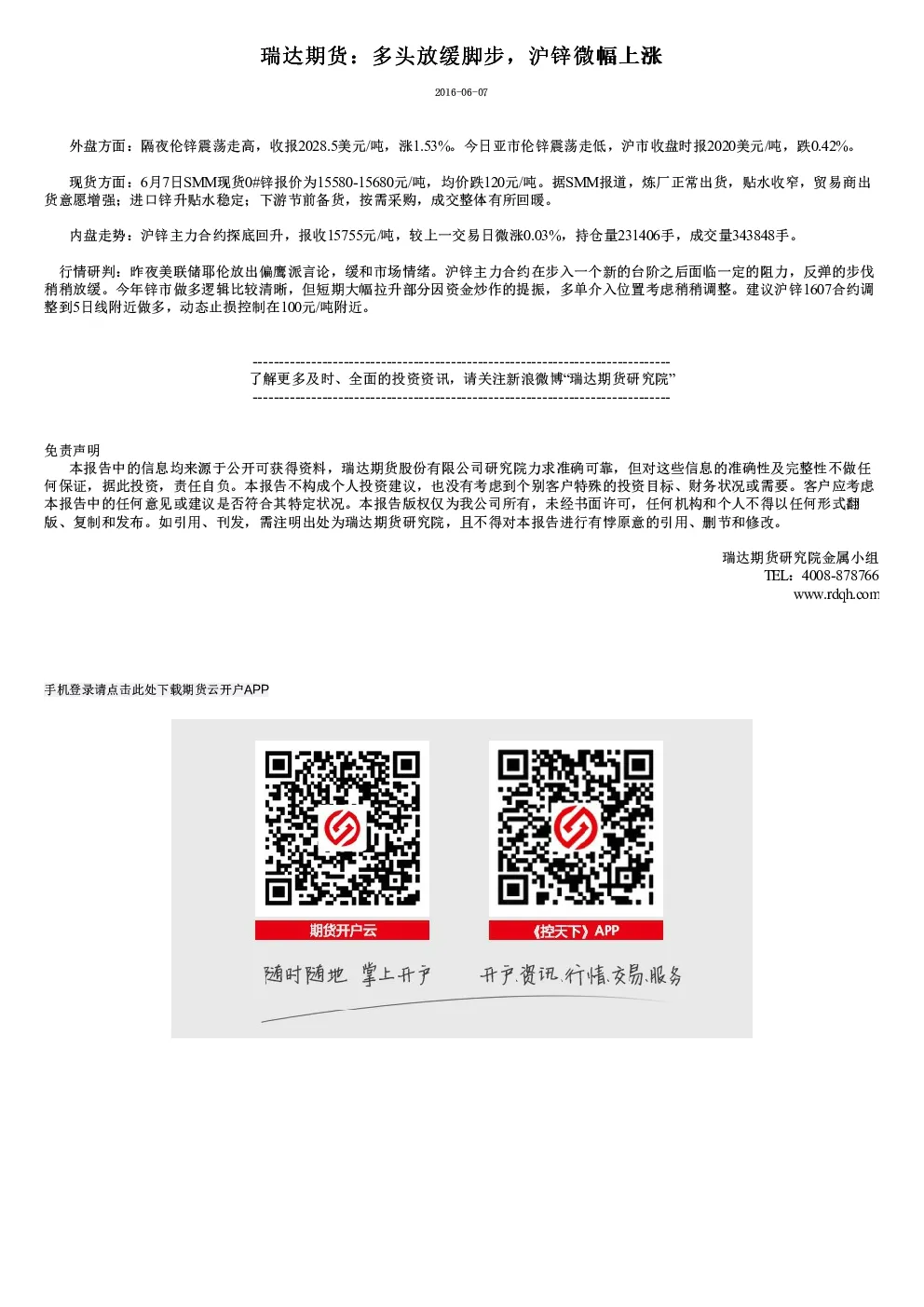 瑞达期货：多头放缓脚步，沪锌微幅上涨

2016-06-07

外盘方面：隔夜伦锌震荡走高，收报2028.5美元/吨，涨1.53%。今日亚市伦锌震荡走低，沪市收盘时报2020美元/吨，跌0.42%。

现货方面：6月7日SMM现货0#锌报价为15580-15680元/吨，均价跌120元/吨。据SMM报道，炼厂正常出货，贴水收窄，贸易商出货意愿增强；进口锌升贴水稳定；下游节前备货，按需采购，成交整体有所回暖。

内盘走势：沪锌主力合约探底回升，报收15755元/吨，较上一交易日微涨0.03%，持仓量231406手，成交量343848手。

行情研判：昨夜美联储耶伦放出偏鹰派言论，缓和市场情绪。沪锌主力合约在步入一个新的台阶之后面临一定的阻力，反弹的步伐稍稍放缓。今年锌市做多逻辑比较清晰，但短期大幅拉升部分因资金炒作的提振，多单介入位置考虑稍稍调整。建议沪锌1607合约调整到5日线附近做多，动态止损控制在100元/吨附近。

--------------------------------------------------------------------------------
了解更多及时、全面的投资资讯，请关注新浪微博“瑞达期货研究院”
--------------------------------------------------------------------------------

免责声明
本报告中的信息均来源于公开可获得资料，瑞达期货股份有限公司研究院力求准确可靠，但对这些信息的准确性及完整性不做任何保证，据此投资，责任自负。本报告不构成个人投资建议，也没有考虑到个别客户特殊的投资目标、财务状况或需要。客户应考虑本报告中的任何意见或建议是否符合其特定状况。本报告版权仅为我公司所有，未经书面许可，任何机构和个人不得以任何形式翻版、复制和发布。如引用、刊发，需注明出处为瑞达期货研究院，且不得对本报告进行有悖原意的引用、删节和修改。

瑞达期货研究院金属小组
TEL：4008-878766
www.rdqh.com

手机登录请点击此处下载期货云开户APP

期货开户云
《控天下》APP
随时随地 掌上开户
开户.资讯.行情.交易.服务